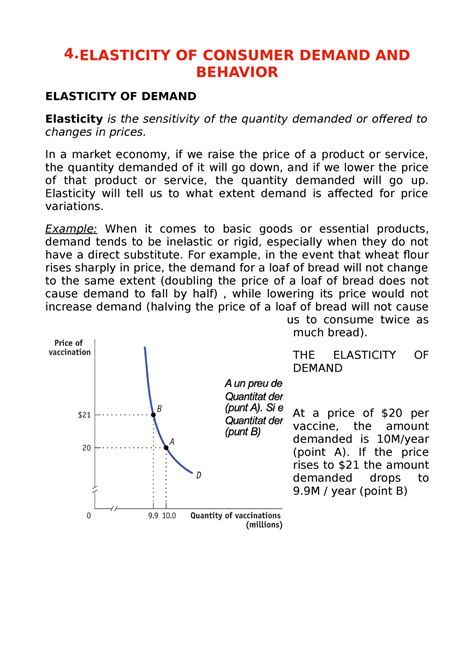 4.ELASTICITY OF CONSUMER DEMAND AND BEHAVIOR

ELASTICITY OF DEMAND

Elasticity is the sensitivity of the quantity demanded or offered to changes in prices.

In a market economy, if we raise the price of a product or service, the quantity demanded of it will go down, and if we lower the price of that product or service, the quantity demanded will go up. Elasticity will tell us to what extent demand is affected for price variations.

Example: When it comes to basic goods or essential products, demand tends to be inelastic or rigid, especially when they do not have a direct substitute. For example, in the event that wheat flour rises sharply in price, the demand for a loaf of bread will not change to the same extent (doubling the price of a loaf of bread does not cause demand to fall by half) , while lowering its price would not increase demand (halving the price of a loaf of bread will not cause us to consume twice as much bread).

Price of vaccination

$21

20

0

B

A

D

9.9 10.0

Quantity of vaccinations (millions)

A un preu de Quantitat der (punt A). Si e Quantitat der (punt B)

THE ELASTICITY OF DEMAND

At a price of $20 per vaccine, the amount demanded is 10M/year (point A). If the price rises to $21 the amount demanded drops to 9.9M / year (point B)